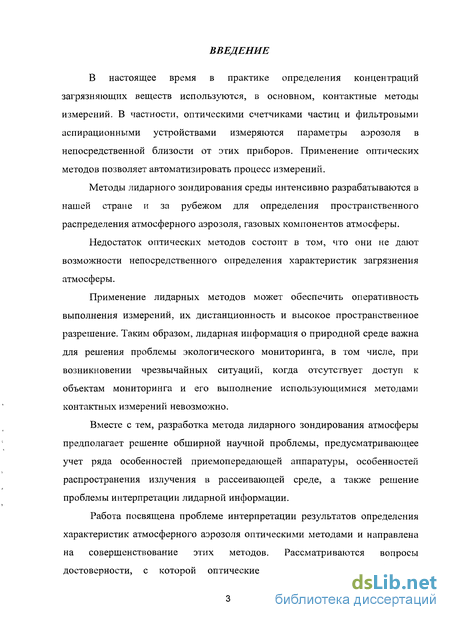 ВВЕДЕНИЕ

В настоящее время в практике определения концентраций загрязняющих веществ используются, в основном, контактные методы измерений. В частности, оптическими счетчиками частиц и фильтровыми аспирационными устройствами измеряются параметры аэрозоля в непосредственной близости от этих приборов. Применение оптических методов позволяет автоматизировать процесс измерений.

Методы лидарного зондирования среды интенсивно разрабатываются в нашей стране и за рубежом для определения пространственного распределения атмосферного аэрозоля, газовых компонентов атмосферы.

Недостаток оптических методов состоит в том, что они не дают возможности непосредственного определения характеристик загрязнения атмосферы.

Применение лидарных методов может обеспечить оперативность выполнения измерений, их дистанционность и высокое пространственное разрешение. Таким образом, лидарная информация о природной среде важна для решения проблемы экологического мониторинга, в том числе, при возникновении чрезвычайных ситуаций, когда отсутствует доступ к объектам мониторинга и его выполнение использующимися методами контактных измерений невозможно.

Вместе с тем, разработка метода лидарного зондирования атмосферы предполагает решение обширной научной проблемы, предусматривающее учет ряда особенностей приемопередающей аппаратуры, особенностей распространения излучения в рассеивающей среде, а также решение проблемы интерпретации лидарной информации.

Работа посвящена проблеме интерпретации результатов определения характеристик атмосферного аэрозоля оптическими методами и направлена на совершенствование этих методов. Рассматриваются вопросы достоверности, с которой оптические

3

dsLib.net
библиотека диссертаций